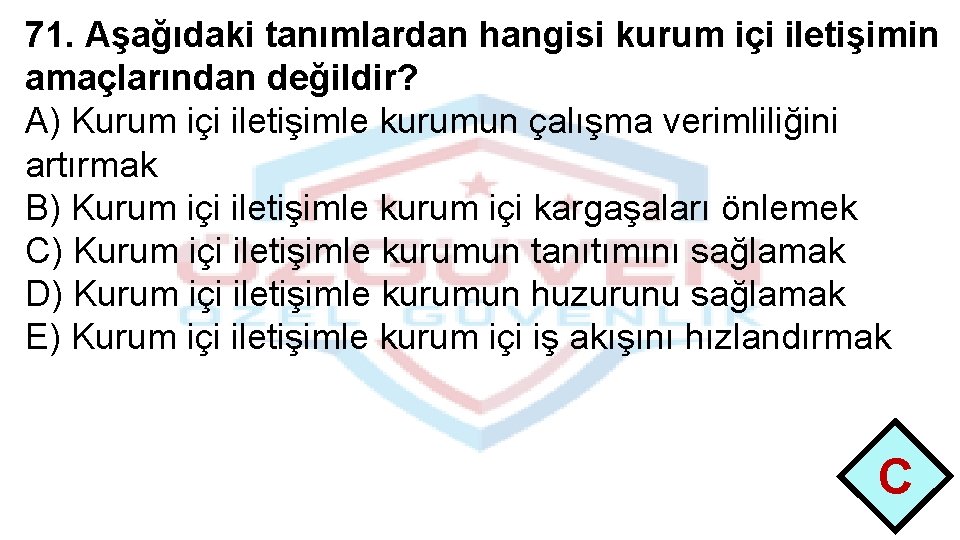 71. Aşağıdaki tanımlardan hangisi kurum içi iletişimin amaçlarından değildir?
A) Kurum içi iletişimle kurumun çalışma verimliliğini artırmak
B) Kurum içi iletişimle kurum içi kargaşaları önlemek
C) Kurum içi iletişimle kurumun tanıtımını sağlamak
D) Kurum içi iletişimle kurumun huzurunu sağlamak
E) Kurum içi iletişimle kurum içi iş akışını hızlandırmak

ÖZGÜVEN
ÖZEL GÜVENLİK

C